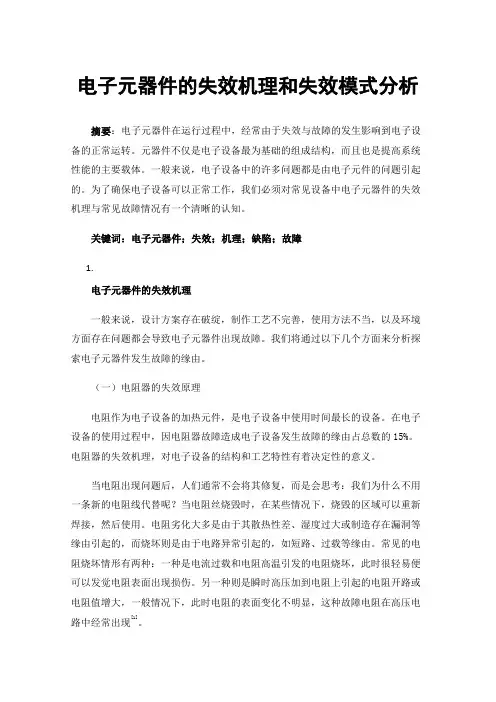 电子元器件的失效机理和失效模式分析

摘要：电子元器件在运行过程中，经常由于失效与故障的发生影响到电子设备的正常运转。元器件不仅是电子设备最为基础的组成结构，而且也是提高系统性能的主要载体。一般来说，电子设备中的许多问题都是由电子元件的问题引起的。为了确保电子设备可以正常工作，我们必须对常见设备中电子元器件的失效机理与常见故障情况有一个清晰的认知。

关键词：电子元器件；失效；机理；缺陷；故障

1.

电子元器件的失效机理

一般来说，设计方案存在破绽，制作工艺不完善，使用方法不当，以及环境方面存在问题都会导致电子元器件出现故障。我们将通过以下几个方面来分析探索电子元器件发生故障的缘由。

（一）电阻器的失效原理

电阻作为电子设备的加热元件，是电子设备中使用时间最长的设备。在电子设备的使用过程中，因电阻器故障造成电子设备发生故障的缘由占总数的15%。电阻器的失效机理，对电子设备的结构和工艺特性有着决定性的意义。

当电阻出现问题后，人们通常不会将其修复，而是会思考：我们为什么不用一条新的电阻线代替呢？当电阻丝烧毁时，在某些情况下，烧毁的区域可以重新焊接，然后使用。电阻劣化大多是由于其散热性差、湿度过大或制造存在漏洞等缘由引起的，而烧坏则是由于电路异常引起的，如短路、过载等缘由。常见的电阻烧坏情形有两种：一种是电流过载和电阻高温引发的电阻烧坏，此时很轻易便可以发觉电阻表面出现损伤。另一种则是瞬时高压加到电阻上引起的电阻开路或电阻值增大，一般情况下，此时电阻的表面变化不明显，这种故障电阻在高压电路中经常出现$^{[1]}$。